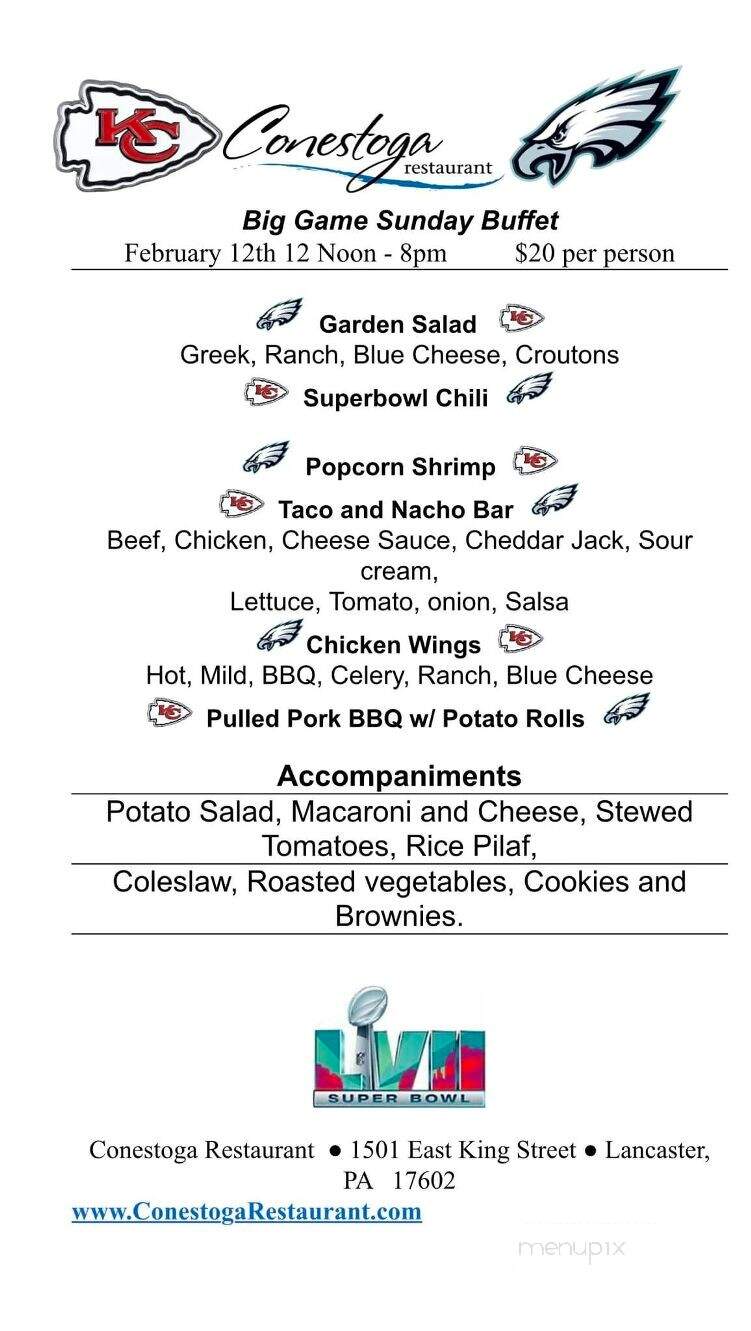 KC

Conestoga
restaurant

Big Game Sunday Buffet
February 12th 12 Noon - 8pm $20 per person

Garden Salad
Greek, Ranch, Blue Cheese, Croutons

Superbowl Chili

Popcorn Shrimp

Taco and Nacho Bar
Beef, Chicken, Cheese Sauce, Cheddar Jack, Sour cream,
Lettuce, Tomato, onion, Salsa

Chicken Wings
Hot, Mild, BBQ, Celery, Ranch, Blue Cheese

Pulled Pork BBQ w/ Potato Rolls

Accompaniments
Potato Salad, Macaroni and Cheese, Stewed Tomatoes, Rice Pilaf,
Coleslaw, Roasted vegetables, Cookies and Brownies.

LVII
SUPER BOWL

Conestoga Restaurant ● 1501 East King Street ● Lancaster, PA 17602
www.ConestogaRestaurant.com

menupix